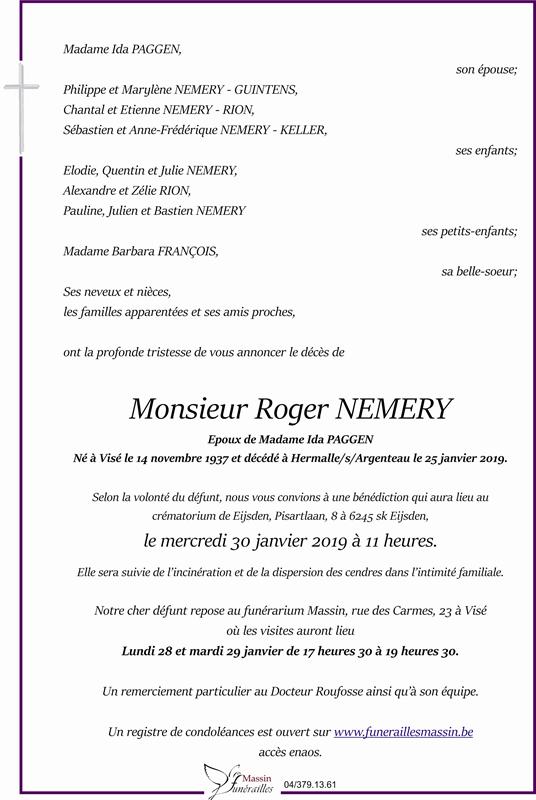 Madame Ida PAGGEN,

son épouse;

Philippe et Marylène NEMERY - GUINTENS,
Chantal et Etienne NEMERY - RION,
Sébastien et Anne-Frédérique NEMERY - KELLER,

ses enfants;

Elodie, Quentin et Julie NEMERY,
Alexandre et Zélie RION,
Pauline, Julien et Bastien NEMERY

ses petits-enfants;

Madame Barbara FRANÇOIS,

sa belle-soeur;

Ses neveux et nièces,
les familles apparentées et ses amis proches,

ont la profonde tristesse de vous annoncer le décès de

Monsieur Roger NEMERY

Epoux de Madame Ida PAGGEN
Né à Visé le 14 novembre 1937 et décédé à Hermalle/s/Argenteau le 25 janvier 2019.

Selon la volonté du défunt, nous vous convions à une bénédiction qui aura lieu au crématorium de Eijsden, Pisartlaan, 8 à 6245 sk Eijsden,

le mercredi 30 janvier 2019 à 11 heures.

Elle sera suivie de l'incinération et de la dispersion des cendres dans l'intimité familiale.

Notre cher défunt repose au funérarium Massin, rue des Carmes, 23 à Visé
où les visites auront lieu
Lundi 28 et mardi 29 janvier de 17 heures 30 à 19 heures 30.

Un remerciement particulier au Docteur Roufosse ainsi qu'à son équipe.

Un registre de condoléances est ouvert sur www.funeraillesmassin.be
accès enaos.

Massin Funérailles 04/379.13.61